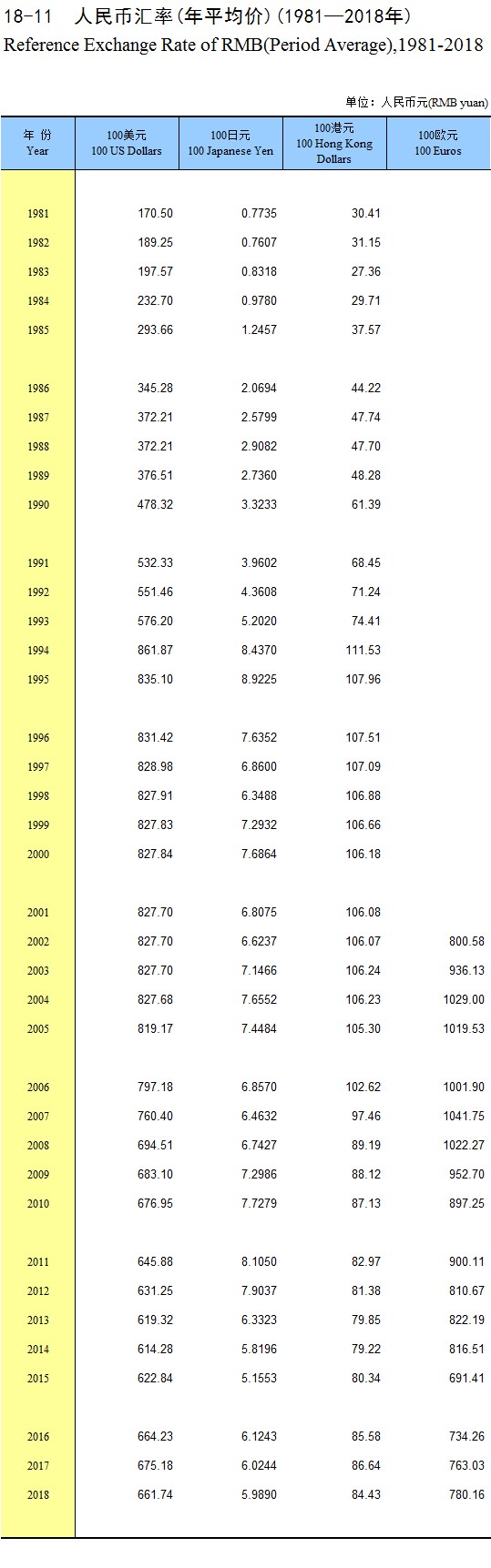 18-11 人民币汇率(年平均价)(1981—2018年)
Reference Exchange Rate of RMB(Period Average),1981-2018

单位：人民币元(RMB yuan)

| 年 份 Year | 100美元 100 US Dollars | 100日元 100 Japanese Yen | 100港元 100 Hong Kong Dollars | 100欧元 100 Euros |
|---|---|---|---|---|
| 1981 | 170.50 | 0.7735 | 30.41 | |
| 1982 | 189.25 | 0.7607 | 31.15 | |
| 1983 | 197.57 | 0.8318 | 27.36 | |
| 1984 | 232.70 | 0.9780 | 29.71 | |
| 1985 | 293.66 | 1.2457 | 37.57 | |
| 1986 | 345.28 | 2.0694 | 44.22 | |
| 1987 | 372.21 | 2.5799 | 47.74 | |
| 1988 | 372.21 | 2.9082 | 47.70 | |
| 1989 | 376.51 | 2.7360 | 48.28 | |
| 1990 | 478.32 | 3.3233 | 61.39 | |
| 1991 | 532.33 | 3.9602 | 68.45 | |
| 1992 | 551.46 | 4.3608 | 71.24 | |
| 1993 | 576.20 | 5.2020 | 74.41 | |
| 1994 | 861.87 | 8.4370 | 111.53 | |
| 1995 | 835.10 | 8.9225 | 107.96 | |
| 1996 | 831.42 | 7.6352 | 107.51 | |
| 1997 | 828.98 | 6.8600 | 107.09 | |
| 1998 | 827.91 | 6.3488 | 106.88 | |
| 1999 | 827.83 | 7.2932 | 106.66 | |
| 2000 | 827.84 | 7.6864 | 106.18 | |
| 2001 | 827.70 | 6.8075 | 106.08 | |
| 2002 | 827.70 | 6.6237 | 106.07 | 800.58 |
| 2003 | 827.70 | 7.1466 | 106.24 | 936.13 |
| 2004 | 827.68 | 7.6552 | 106.23 | 1029.00 |
| 2005 | 819.17 | 7.4484 | 105.30 | 1019.53 |
| 2006 | 797.18 | 6.8570 | 102.62 | 1001.90 |
| 2007 | 760.40 | 6.4632 | 97.46 | 1041.75 |
| 2008 | 694.51 | 6.7427 | 89.19 | 1022.27 |
| 2009 | 683.10 | 7.2986 | 88.12 | 952.70 |
| 2010 | 676.95 | 7.7279 | 87.13 | 897.25 |
| 2011 | 645.88 | 8.1050 | 82.97 | 900.11 |
| 2012 | 631.25 | 7.9037 | 81.38 | 810.67 |
| 2013 | 619.32 | 6.3323 | 79.85 | 822.19 |
| 2014 | 614.28 | 5.8196 | 79.22 | 816.51 |
| 2015 | 622.84 | 5.1553 | 80.34 | 691.41 |
| 2016 | 664.23 | 6.1243 | 85.58 | 734.26 |
| 2017 | 675.18 | 6.0244 | 86.64 | 763.03 |
| 2018 | 661.74 | 5.9890 | 84.43 | 780.16 |